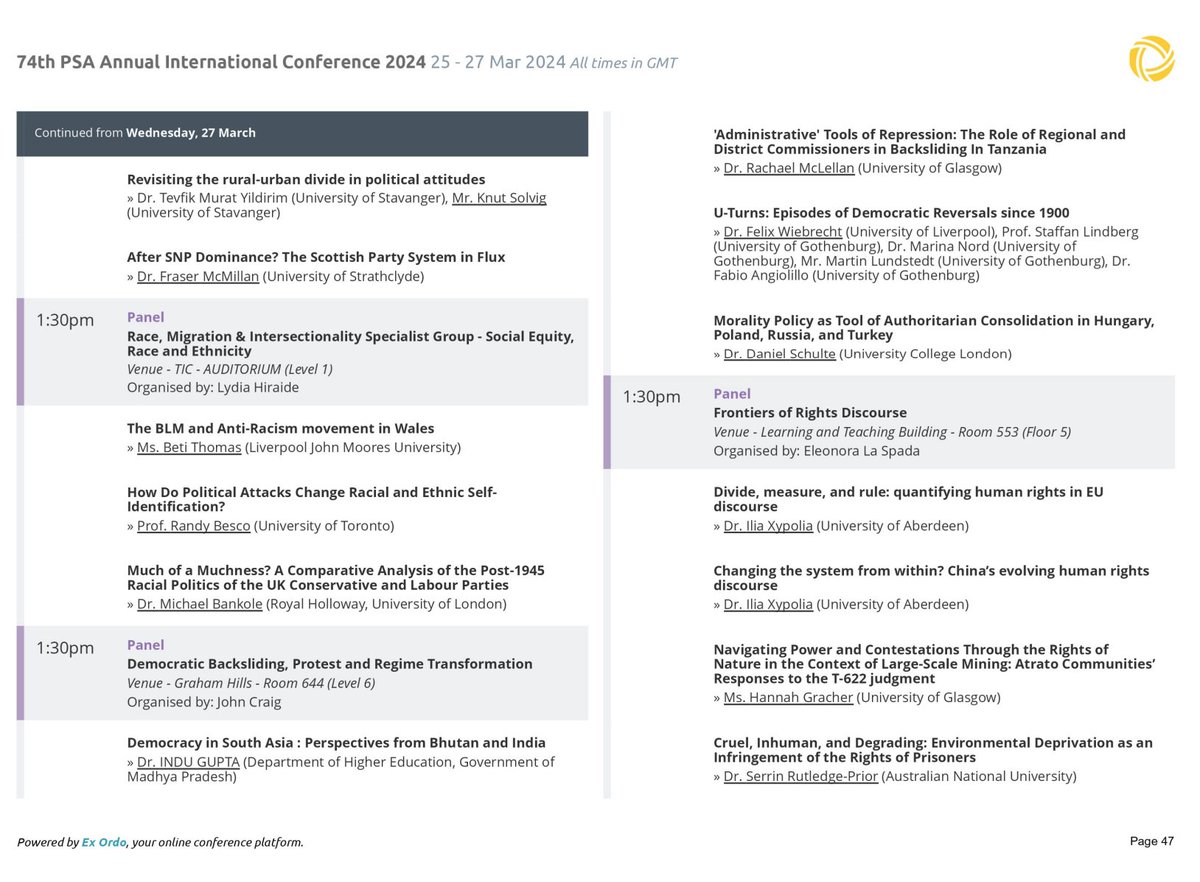 74th PSA Annual International Conference 2024 25 - 27 Mar 2024 All times in GMT

Continued from Wednesday, 27 March

Revisiting the rural-urban divide in political attitudes
» Dr. Tevfik Murat Yildirim (University of Stavanger), Mr. Knut Solvig (University of Stavanger)

After SNP Dominance? The Scottish Party System in Flux
» Dr. Fraser McMillan (University of Strathclyde)

1:30pm Panel
Race, Migration & Intersectionality Specialist Group - Social Equity, Race and Ethnicity
Venue - TIC - AUDITORIUM (Level 1)
Organised by: Lydia Hiraide

The BLM and Anti-Racism movement in Wales
» Ms. Beti Thomas (Liverpool John Moores University)

How Do Political Attacks Change Racial and Ethnic Self-Identification?
» Prof. Randy Besco (University of Toronto)

Much of a Muchness? A Comparative Analysis of the Post-1945 Racial Politics of the UK Conservative and Labour Parties
» Dr. Michael Bankole (Royal Holloway, University of London)

1:30pm Panel
Democratic Backsliding, Protest and Regime Transformation
Venue - Graham Hills - Room 644 (Level 6)
Organised by: John Craig

Democracy in South Asia : Perspectives from Bhutan and India
» Dr. INDU GUPTA (Department of Higher Education, Government of Madhya Pradesh)

'Administrative' Tools of Repression: The Role of Regional and District Commissioners in Backsliding In Tanzania
» Dr. Rachael McLellan (University of Glasgow)

U-Turns: Episodes of Democratic Reversals since 1900
» Dr. Felix Wiebrecht (University of Liverpool), Prof. Staffan Lindberg (University of Gothenburg), Dr. Marina Nord (University of Gothenburg), Mr. Martin Lundstedt (University of Gothenburg), Dr. Fabio Angiolillo (University of Gothenburg)

Morality Policy as Tool of Authoritarian Consolidation in Hungary, Poland, Russia, and Turkey
» Dr. Daniel Schulte (University College London)

1:30pm Panel
Frontiers of Rights Discourse
Venue - Learning and Teaching Building - Room 553 (Floor 5)
Organised by: Eleonora La Spada

Divide, measure, and rule: quantifying human rights in EU discourse
» Dr. Ilia Xypolia (University of Aberdeen)

Changing the system from within? China's evolving human rights discourse
» Dr. Ilia Xypolia (University of Aberdeen)

Navigating Power and Contestations Through the Rights of Nature in the Context of Large-Scale Mining: Atrato Communities' Responses to the T-622 judgment
» Ms. Hannah Gracher (University of Glasgow)

Cruel, Inhuman, and Degrading: Environmental Deprivation as an Infringement of the Rights of Prisoners
» Dr. Serrin Rutledge-Prior (Australian National University)

Powered by Ex Ordo, your online conference platform.

Page 47